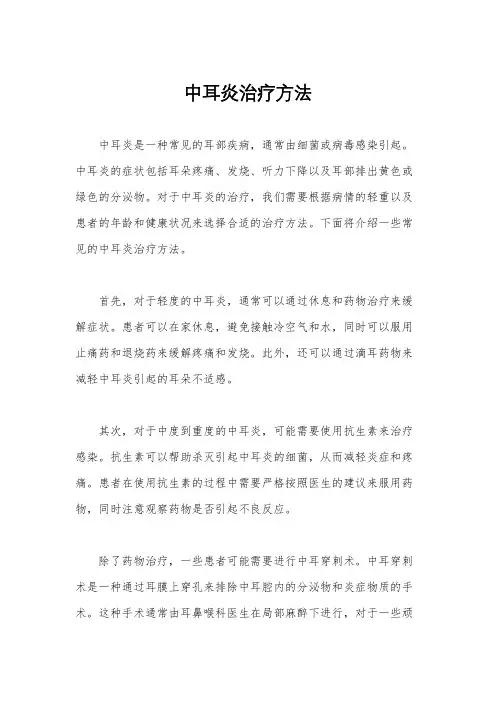 中耳炎治疗方法

中耳炎是一种常见的耳部疾病，通常由细菌或病毒感染引起。中耳炎的症状包括耳朵疼痛、发烧、听力下降以及耳部排出黄色或绿色的分泌物。对于中耳炎的治疗，我们需要根据病情的轻重以及患者的年龄和健康状况来选择合适的治疗方法。下面将介绍一些常见的中耳炎治疗方法。

首先，对于轻度的中耳炎，通常可以通过休息和药物治疗来缓解症状。患者可以在家休息，避免接触冷空气和水，同时可以服用止痛药和退烧药来缓解疼痛和发烧。此外，还可以通过滴耳药物来减轻中耳炎引起的耳朵不适感。

其次，对于中度到重度的中耳炎，可能需要使用抗生素来治疗感染。抗生素可以帮助杀灭引起中耳炎的细菌，从而减轻炎症和疼痛。患者在使用抗生素的过程中需要严格按照医生的建议来服用药物，同时注意观察药物是否引起不良反应。

除了药物治疗，一些患者可能需要进行中耳穿刺术。中耳穿刺术是一种通过耳膜上穿孔来排除中耳腔内的分泌物和炎症物质的手术。这种手术通常由耳鼻喉科医生在局部麻醉下进行，对于一些顽